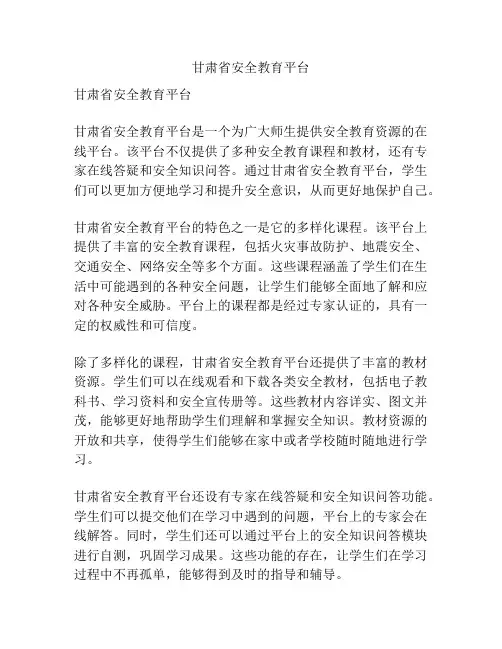 甘肃省安全教育平台

甘肃省安全教育平台

甘肃省安全教育平台是一个为广大师生提供安全教育资源的在线平台。该平台不仅提供了多种安全教育课程和教材，还有专家在线答疑和安全知识问答。通过甘肃省安全教育平台，学生们可以更加方便地学习和提升安全意识，从而更好地保护自己。

甘肃省安全教育平台的特色之一是它的多样化课程。该平台上提供了丰富的安全教育课程，包括火灾事故防护、地震安全、交通安全、网络安全等多个方面。这些课程涵盖了学生们在生活中可能遇到的各种安全问题，让学生们能够全面地了解和应对各种安全威胁。平台上的课程都是经过专家认证的，具有一定的权威性和可信度。

除了多样化的课程，甘肃省安全教育平台还提供了丰富的教材资源。学生们可以在线观看和下载各类安全教材，包括电子教科书、学习资料和安全宣传册等。这些教材内容详实、图文并茂，能够更好地帮助学生们理解和掌握安全知识。教材资源的开放和共享，使得学生们能够在家中或者学校随时随地进行学习。

甘肃省安全教育平台还设有专家在线答疑和安全知识问答功能。学生们可以提交他们在学习中遇到的问题，平台上的专家会在线解答。同时，学生们还可以通过平台上的安全知识问答模块进行自测，巩固学习成果。这些功能的存在，让学生们在学习过程中不再孤单，能够得到及时的指导和辅导。